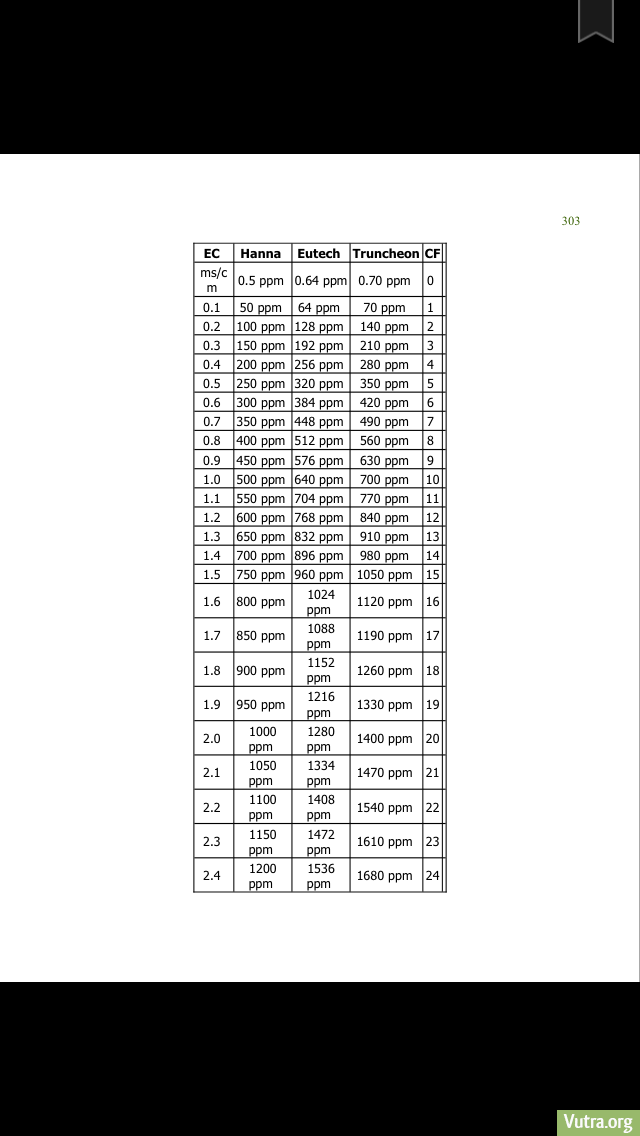 303

| EC | Hanna | Eutech | Truncheon | CF |
|---|---|---|---|---|
| ms/cm | 0.5 ppm | 0.64 ppm | 0.70 ppm | 0 |
| 0.1 | 50 ppm | 64 ppm | 70 ppm | 1 |
| 0.2 | 100 ppm | 128 ppm | 140 ppm | 2 |
| 0.3 | 150 ppm | 192 ppm | 210 ppm | 3 |
| 0.4 | 200 ppm | 256 ppm | 280 ppm | 4 |
| 0.5 | 250 ppm | 320 ppm | 350 ppm | 5 |
| 0.6 | 300 ppm | 384 ppm | 420 ppm | 6 |
| 0.7 | 350 ppm | 448 ppm | 490 ppm | 7 |
| 0.8 | 400 ppm | 512 ppm | 560 ppm | 8 |
| 0.9 | 450 ppm | 576 ppm | 630 ppm | 9 |
| 1.0 | 500 ppm | 640 ppm | 700 ppm | 10 |
| 1.1 | 550 ppm | 704 ppm | 770 ppm | 11 |
| 1.2 | 600 ppm | 768 ppm | 840 ppm | 12 |
| 1.3 | 650 ppm | 832 ppm | 910 ppm | 13 |
| 1.4 | 700 ppm | 896 ppm | 980 ppm | 14 |
| 1.5 | 750 ppm | 960 ppm | 1050 ppm | 15 |
| 1.6 | 800 ppm | 1024 ppm | 1120 ppm | 16 |
| 1.7 | 850 ppm | 1088 ppm | 1190 ppm | 17 |
| 1.8 | 900 ppm | 1152 ppm | 1260 ppm | 18 |
| 1.9 | 950 ppm | 1216 ppm | 1330 ppm | 19 |
| 2.0 | 1000 ppm | 1280 ppm | 1400 ppm | 20 |
| 2.1 | 1050 ppm | 1334 ppm | 1470 ppm | 21 |
| 2.2 | 1100 ppm | 1408 ppm | 1540 ppm | 22 |
| 2.3 | 1150 ppm | 1472 ppm | 1610 ppm | 23 |
| 2.4 | 1200 ppm | 1536 ppm | 1680 ppm | 24 |

Vutra.org